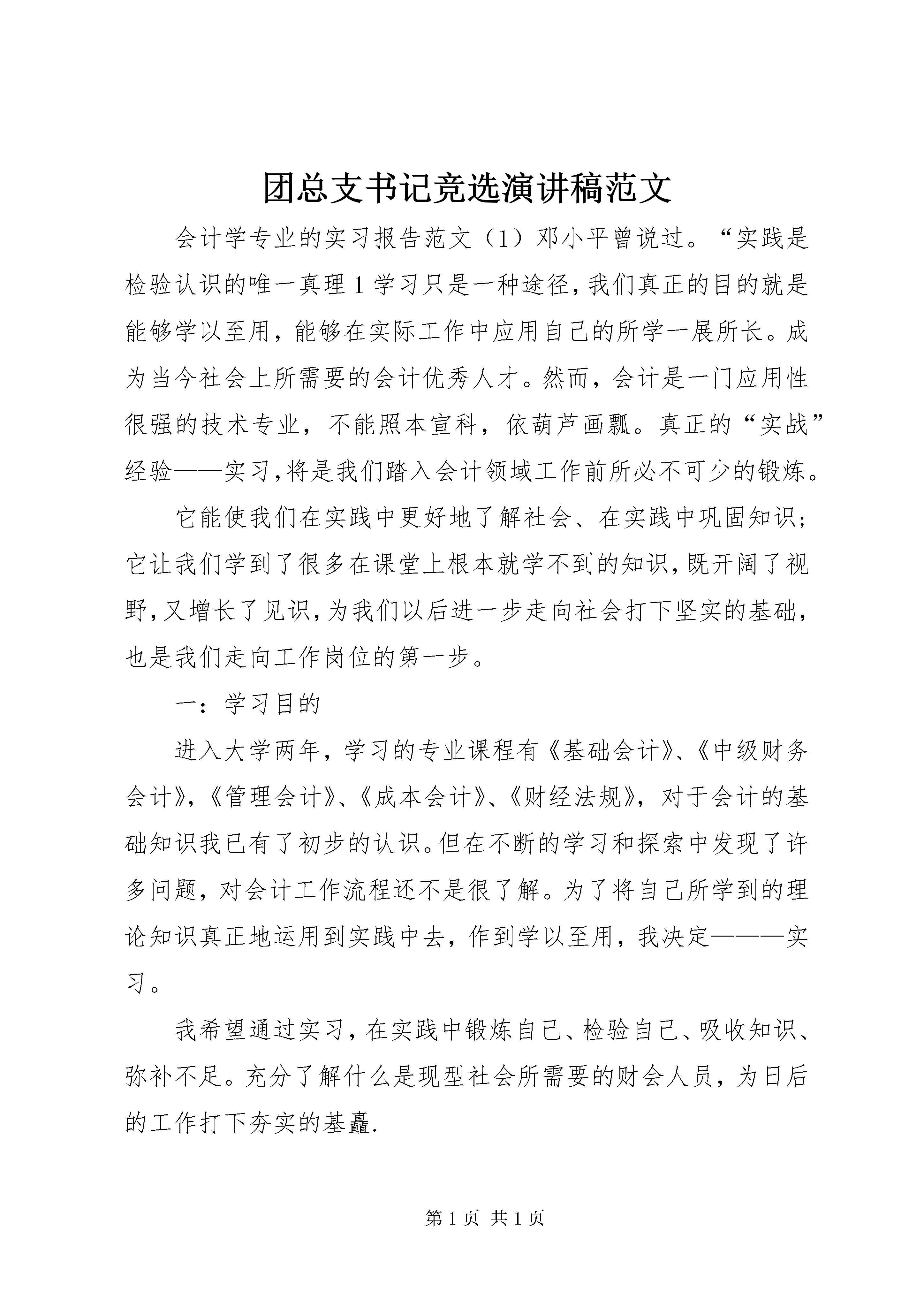 团总支书记竞选演讲稿范文

会计学专业的实习报告范文（1）邓小平曾说过。“实践是检验认识的唯一真理1学习只是一种途径，我们真正的目的就是能够学以至用，能够在实际工作中应用自己的所学一展所长。成为当今社会上所需要的会计优秀人才。然而，会计是一门应用性很强的技术专业，不能照本宣科，依葫芦画瓢。真正的“实战”经验——实习，将是我们踏入会计领域工作前所必不可少的锻炼。

它能使我们在实践中更好地了解社会、在实践中巩固知识；它让我们学到了很多在课堂上根本就学不到的知识，既开阔了视野，又增长了见识，为我们以后进一步走向社会打下坚实的基础，也是我们走向工作岗位的第一步。

一：学习目的

进入大学两年，学习的专业课程有《基础会计》、《中级财务会计》，《管理会计》、《成本会计》、《财经法规》，对于会计的基础知识我已有了初步的认识。但在不断的学习和探索中发现了许多问题，对会计工作流程还不是很了解。为了将自己所学到的理论知识真正地运用到实践中去，作到学以至用，我决定———实习。

我希望通过实习，在实践中锻炼自己、检验自己、吸收知识、弥补不足。充分了解什么是现型社会所需要的财会人员，为日后的工作打下夯实的基矗.

第1页 共1页